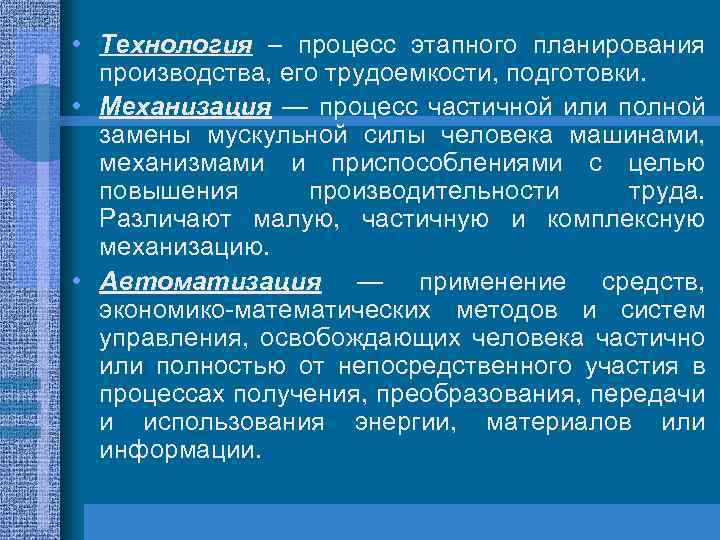 • Технология – процесс этапного планирования производства, его трудоемкости, подготовки.

• Механизация — процесс частичной или полной замены мускульной силы человека машинами, механизмами и приспособлениями с целью повышения производительности труда. Различают малую, частичную и комплексную механизацию.

• Автоматизация — применение средств, экономико-математических методов и систем управления, освобождающих человека частично или полностью от непосредственного участия в процессах получения, преобразования, передачи и использования энергии, материалов или информации.